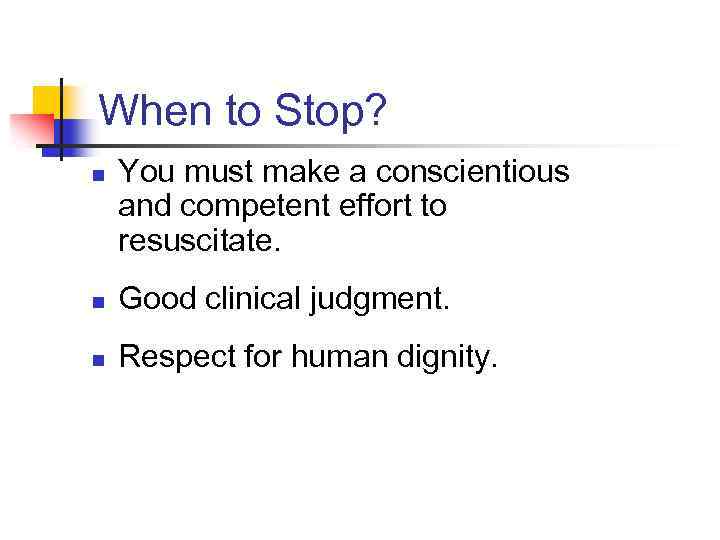 When to Stop?

You must make a conscientious and competent effort to resuscitate.

Good clinical judgment.

Respect for human dignity.